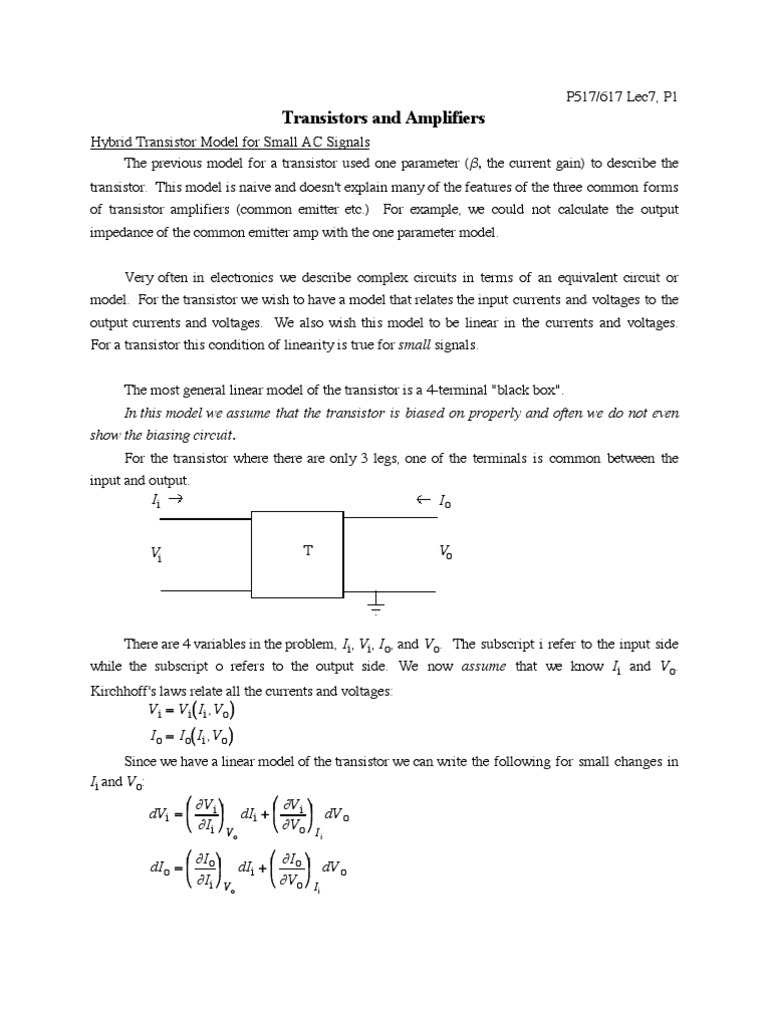 P517/617 Lec7, P1

Transistors and Amplifiers

Hybrid Transistor Model for Small AC Signals

The previous model for a transistor used one parameter ($\beta$, the current gain) to describe the transistor. This model is naive and doesn't explain many of the features of the three common forms of transistor amplifiers (common emitter etc.) For example, we could not calculate the output impedance of the common emitter amp with the one parameter model.

Very often in electronics we describe complex circuits in terms of an equivalent circuit or model. For the transistor we wish to have a model that relates the input currents and voltages to the output currents and voltages. We also wish this model to be linear in the currents and voltages. For a transistor this condition of linearity is true for small signals.

The most general linear model of the transistor is a 4-terminal "black box".

In this model we assume that the transistor is biased on properly and often we do not even show the biasing circuit.

For the transistor where there are only 3 legs, one of the terminals is common between the input and output.

$I_i \rightarrow$

$\leftarrow I_o$

$V_i$

T

$V_o$

There are 4 variables in the problem, $I_i$, $V_i$, $I_o$, and $V_o$. The subscript i refer to the input side while the subscript o refers to the output side. We now assume that we know $I_i$ and $V_o$. Kirchhoff's laws relate all the currents and voltages:

$V_i = V_i(I_i, V_o)$

$I_o = I_o(I_i, V_o)$

Since we have a linear model of the transistor we can write the following for small changes in $I_i$ and $V_o$:

$dV_i = \left(\frac{\partial V_i}{\partial I_i}\right)_{V_o} dI_i + \left(\frac{\partial V_i}{\partial V_o}\right)_{I_i} dV_o$

$dI_o = \left(\frac{\partial I_o}{\partial I_i}\right)_{V_o} dI_i + \left(\frac{\partial I_o}{\partial V_o}\right)_{I_i} dV_o$